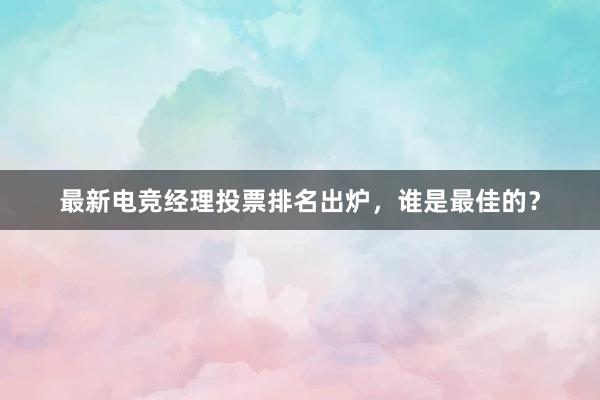 最新电竞经理投票排名出炉，谁是最佳的？